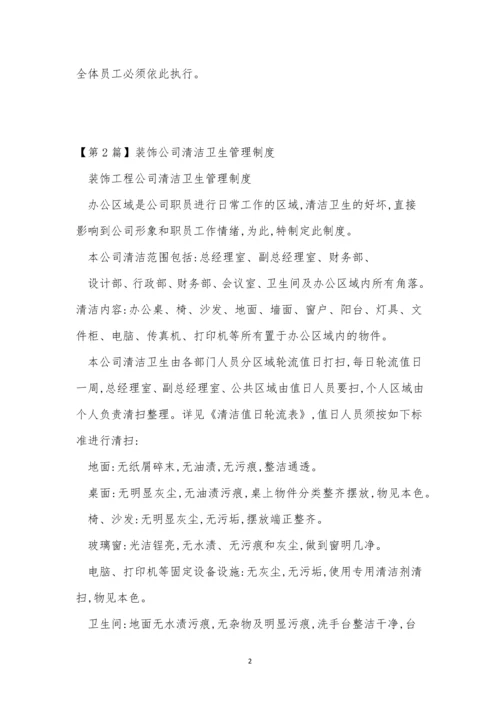 全体员工必须依此执行。

【第2篇】装饰公司清洁卫生管理制度

装饰工程公司清洁卫生管理制度

办公区域是公司职员进行日常工作的区域,清洁卫生的好坏,直接影响到公司形象和职员工作情绪,为此,特制定此制度。

本公司清洁范围包括:总经理室、副总经理室、财务部、

设计部、行政部、财务部、会议室、卫生间及办公区域内所有角落。清洁内容:办公桌、椅、沙发、地面、墙面、窗户、阳台、灯具、文件柜、电脑、传真机、打印机等所有置于办公区域内的物件。

本公司清洁卫生由各部门人员分区域轮流值日打扫,每日轮流值日一周,总经理室、副总经理室、公共区域由值日人员要扫,个人区域由个人负责清扫整理。详见《清洁值日轮流表》,值日人员须按如下标准进行清扫:

地面:无纸屑碎末,无油渍,无污痕,整洁通透。

桌面:无明显灰尘,无油渍污痕,桌上物件分类整齐摆放,物见本色。

椅、沙发:无明显灰尘,无污垢,摆放端正整齐。

玻璃窗:光洁锃亮,无水渍、无污痕和灰尘,做到窗明几净。

电脑、打印机等固定设备设施:无灰尘,无污垢,使用专用清洁剂清扫,物见本色。

卫生间:地面无水渍污痕,无杂物及明显污痕,洗手台整洁干净,台

2